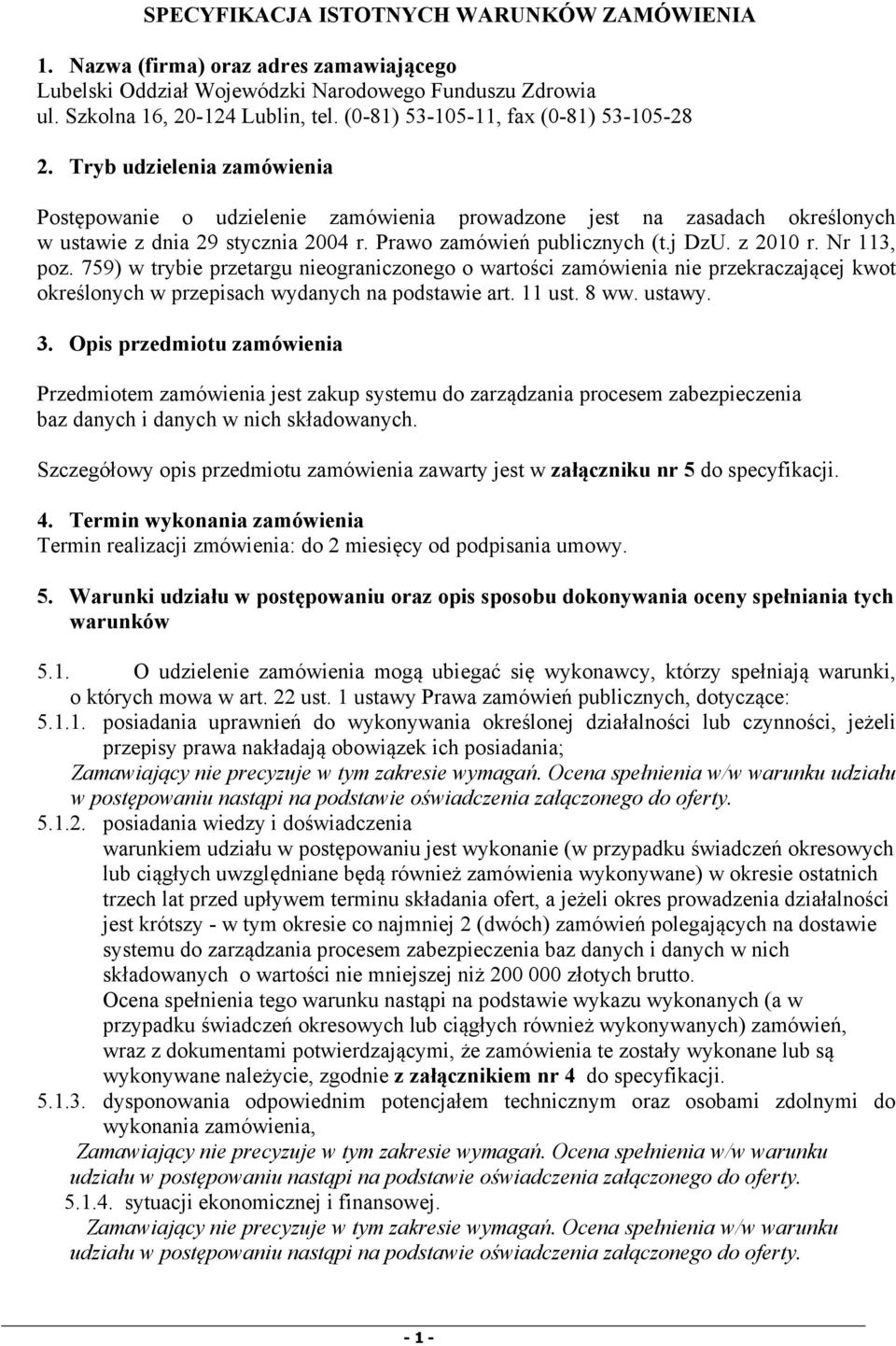 SPECYFIKACJA ISTOTNYCH WARUNKÓW ZAMÓWIENIA

1. Nazwa (firma) oraz adres zamawiającego
Lubelski Oddział Wojewódzki Narodowego Funduszu Zdrowia
ul. Szkolna 16, 20-124 Lublin, tel. (0-81) 53-105-11, fax (0-81) 53-105-28

2. Tryb udzielenia zamówienia

Postępowanie o udzielenie zamówienia prowadzone jest na zasadach określonych w ustawie z dnia 29 stycznia 2004 r. Prawo zamówień publicznych (t.j DzU. z 2010 r. Nr 113, poz. 759) w trybie przetargu nieograniczonego o wartości zamówienia nie przekraczającej kwot określonych w przepisach wydanych na podstawie art. 11 ust. 8 ww. ustawy.

3. Opis przedmiotu zamówienia

Przedmiotem zamówienia jest zakup systemu do zarządzania procesem zabezpieczenia baz danych i danych w nich składowanych.

Szczegółowy opis przedmiotu zamówienia zawarty jest w załączniku nr 5 do specyfikacji.

4. Termin wykonania zamówienia
Termin realizacji zmówienia: do 2 miesięcy od podpisania umowy.

5. Warunki udziału w postępowaniu oraz opis sposobu dokonywania oceny spełniania tych warunków

5.1. O udzielenie zamówienia mogą ubiegać się wykonawcy, którzy spełniają warunki, o których mowa w art. 22 ust. 1 ustawy Prawa zamówień publicznych, dotyczące:
5.1.1. posiadania uprawnień do wykonywania określonej działalności lub czynności, jeżeli przepisy prawa nakładają obowiązek ich posiadania;
Zamawiający nie precyzuje w tym zakresie wymagań. Ocena spełnienia w/w warunku udziału w postępowaniu nastąpi na podstawie oświadczenia załączonego do oferty.
5.1.2. posiadania wiedzy i doświadczenia
warunkiem udziału w postępowaniu jest wykonanie (w przypadku świadczeń okresowych lub ciągłych uwzględniane będą również zamówienia wykonywane) w okresie ostatnich trzech lat przed upływem terminu składania ofert, a jeżeli okres prowadzenia działalności jest krótszy - w tym okresie co najmniej 2 (dwóch) zamówień polegających na dostawie systemu do zarządzania procesem zabezpieczenia baz danych i danych w nich składowanych o wartości nie mniejszej niż 200 000 złotych brutto.
Ocena spełnienia tego warunku nastąpi na podstawie wykazu wykonanych (a w przypadku świadczeń okresowych lub ciągłych również wykonywanych) zamówień, wraz z dokumentami potwierdzającymi, że zamówienia te zostały wykonane lub są wykonywane należycie, zgodnie z załącznikiem nr 4 do specyfikacji.
5.1.3. dysponowania odpowiednim potencjałem technicznym oraz osobami zdolnymi do wykonania zamówienia,
Zamawiający nie precyzuje w tym zakresie wymagań. Ocena spełnienia w/w warunku udziału w postępowaniu nastąpi na podstawie oświadczenia załączonego do oferty.
5.1.4. sytuacji ekonomicznej i finansowej.
Zamawiający nie precyzuje w tym zakresie wymagań. Ocena spełnienia w/w warunku udziału w postępowaniu nastąpi na podstawie oświadczenia załączonego do oferty.

- 1 -